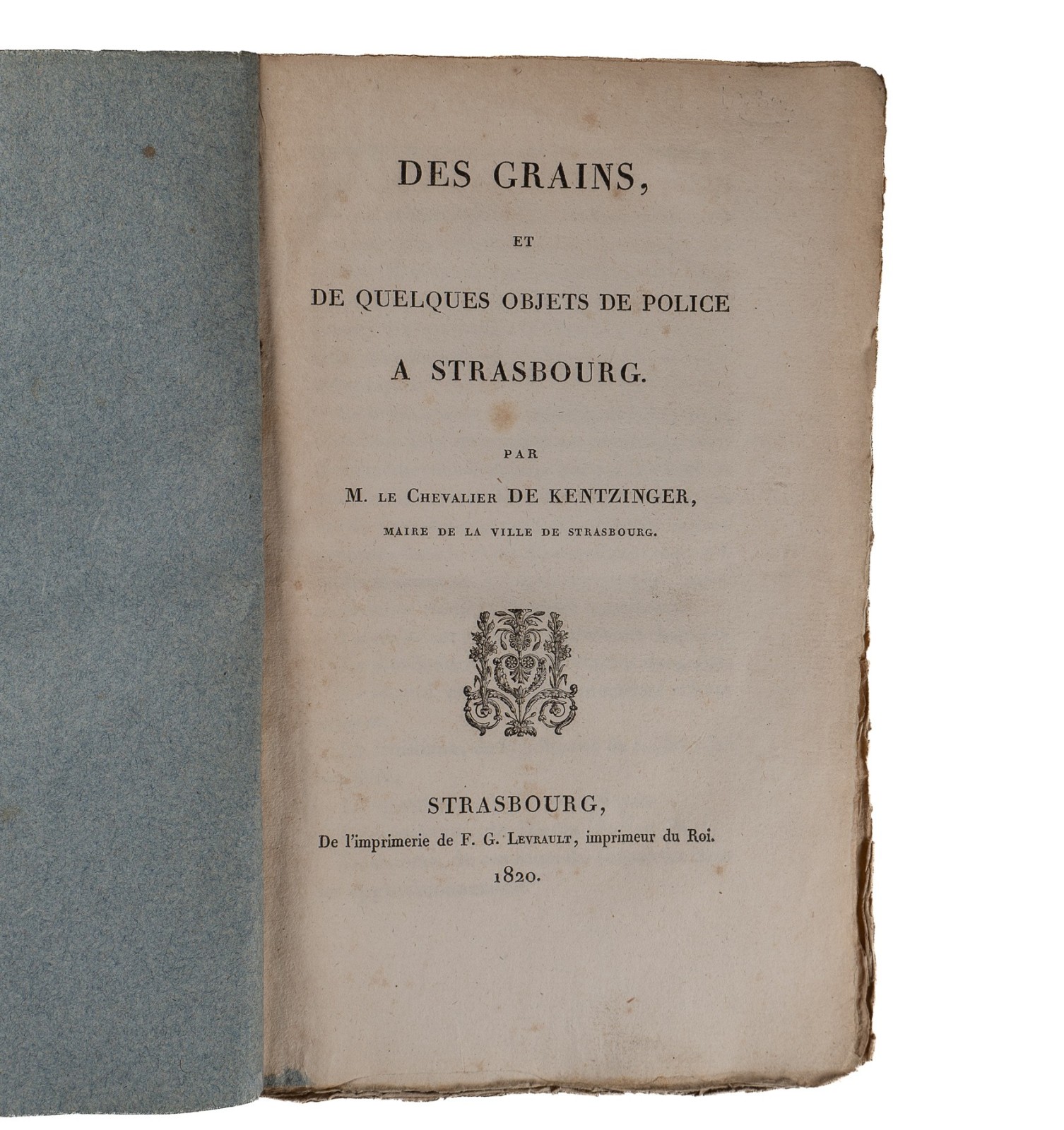 DES GRAINS,

ET

DE QUELQUES OBJETS DE POLICE

A STRASBOURG.

PAR

M. LE CHEVALIER DE KENTZINGER,

MAIRE DE LA VILLE DE STRASBOURG.

STRASBOURG,

De l'imprimerie de F. G. LEVRAULT, imprimeur du Roi.

1820.